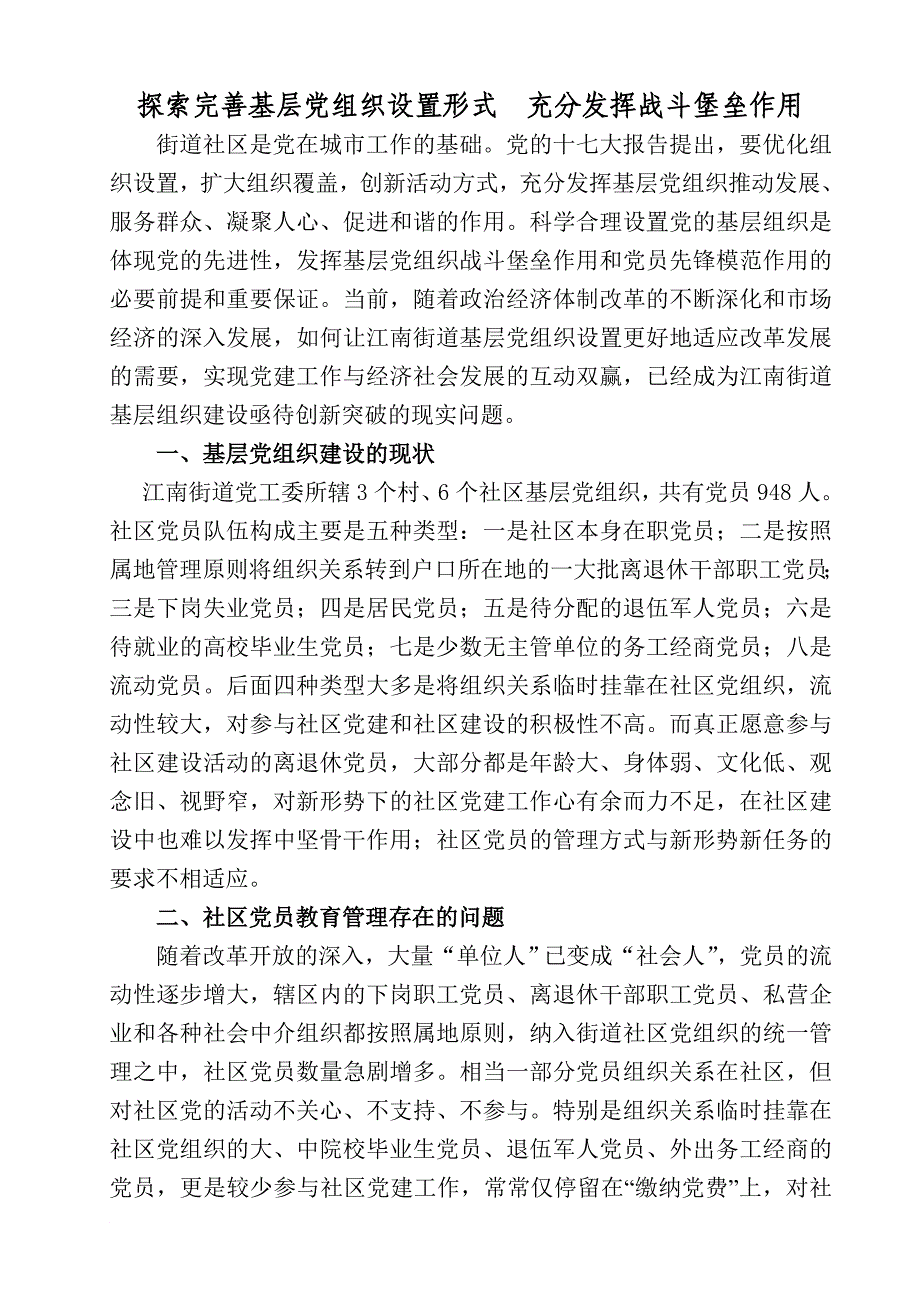 探索完善基层党组织设置形式　充分发挥战斗堡垒作用

街道社区是党在城市工作的基础。党的十七大报告提出，要优化组织设置，扩大组织覆盖，创新活动方式，充分发挥基层党组织推动发展、服务群众、凝聚人心、促进和谐的作用。科学合理设置党的基层组织是体现党的先进性，发挥基层党组织战斗堡垒作用和党员先锋模范作用的必要前提和重要保证。当前，随着政治经济体制改革的不断深化和市场经济的深入发展，如何让江南街道基层党组织设置更好地适应改革发展的需要，实现党建工作与经济社会发展的互动双赢，已经成为江南街道基层组织建设亟待创新突破的现实问题。

一、基层党组织建设的现状

江南街道党工委所辖3个村、6个社区基层党组织，共有党员948人。社区党员队伍构成主要是五种类型：一是社区本身在职党员；二是按照属地管理原则将组织关系转到户口所在地的一大批离退休干部职工党员；三是下岗失业党员；四是居民党员；五是待分配的退伍军人党员；六是待就业的高校毕业生党员；七是少数无主管单位的务工经商党员；八是流动党员。后面四种类型大多是将组织关系临时挂靠在社区党组织，流动性较大，对参与社区党建和社区建设的积极性不高。而真正愿意参与社区建设活动的离退休党员，大部分都是年龄大、身体弱、文化低、观念旧、视野窄，对新形势下的社区党建工作心有余而力不足，在社区建设中也难以发挥中坚骨干作用；社区党员的管理方式与新形势新任务的要求不相适应。

二、社区党员教育管理存在的问题

随着改革开放的深入，大量“单位人”已变成“社会人”，党员的流动性逐步增大，辖区内的下岗职工党员、离退休干部职工党员、私营企业和各种社会中介组织都按照属地原则，纳入街道社区党组织的统一管理之中，社区党员数量急剧增多。相当一部分党员组织关系在社区，但对社区党的活动不关心、不支持、不参与。特别是组织关系临时挂靠在社区党组织的大、中院校毕业生党员、退伍军人党员、外出务工经商的党员，更是较少参与社区党建工作，常常仅停留在“缴纳党费”上，对社